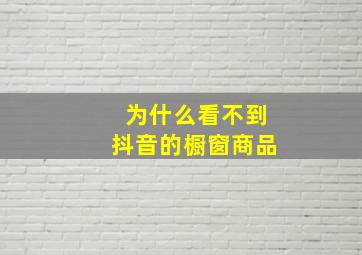 为什么看不到
抖音的橱窗商品